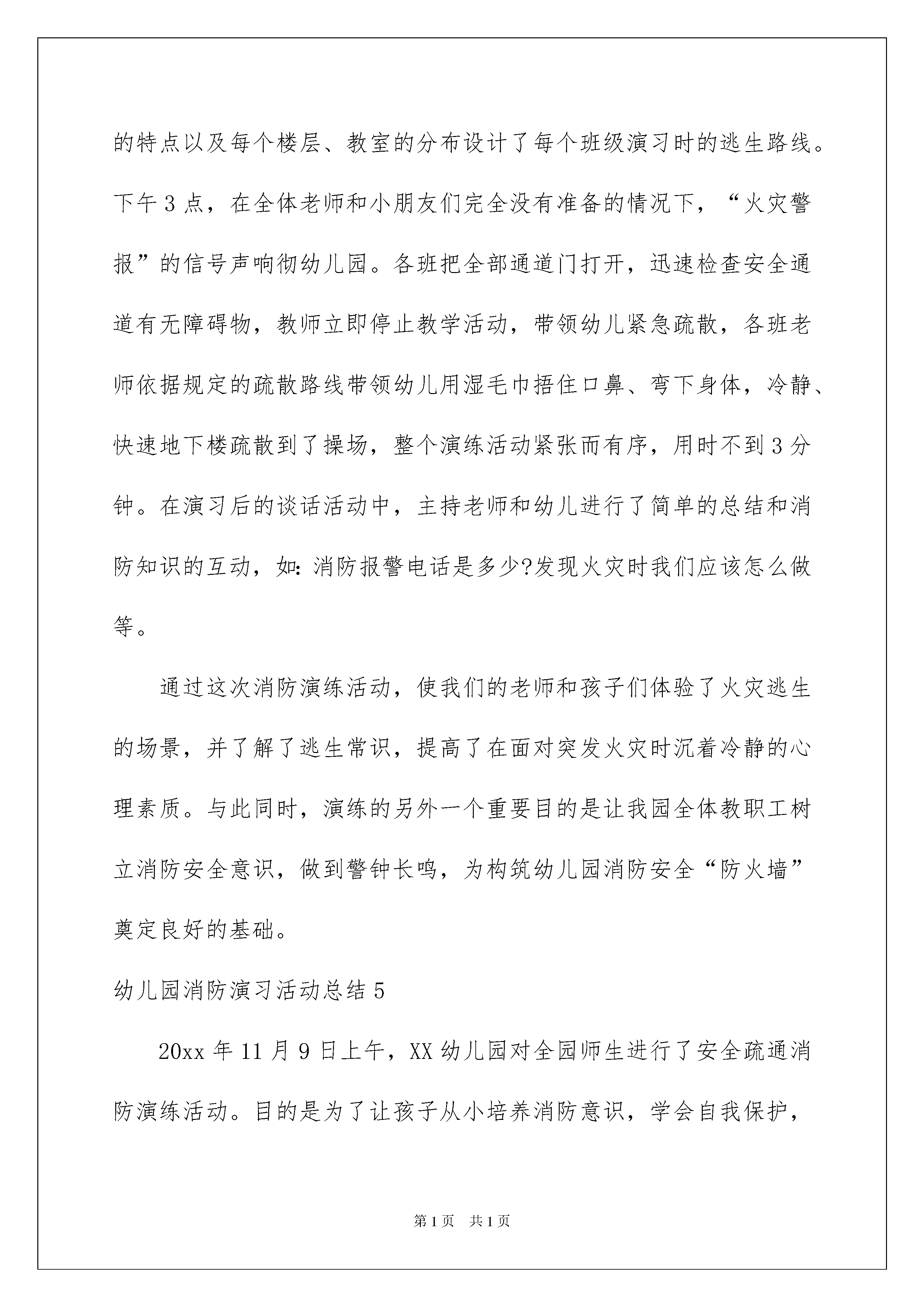 的特点以及每个楼层、教室的分布设计了每个班级演习时的逃生路线。下午3点，在全体老师和小朋友们完全没有准备的情况下，“火灾警报”的信号声响彻幼儿园。各班把全部通道门打开，迅速检查安全通道有无障碍物，教师立即停止教学活动，带领幼儿紧急疏散，各班老师依据规定的疏散路线带领幼儿用湿毛巾捂住口鼻、弯下身体，冷静、快速地下楼疏散到了操场，整个演练活动紧张而有序，用时不到3分钟。在演习后的谈话活动中，主持老师和幼儿进行了简单的总结和消防知识的互动，如：消防报警电话是多少?发现火灾时我们应该怎么做等。

通过这次消防演练活动，使我们的老师和孩子们体验了火灾逃生的场景，并了解了逃生常识，提高了在面对突发火灾时沉着冷静的心理素质。与此同时，演练的另外一个重要目的是让我园全体教职工树立消防安全意识，做到警钟长鸣，为构筑幼儿园消防安全“防火墙”奠定良好的基础。

幼儿园消防演习活动总结5

20xx年11月9日上午，XX幼儿园对全园师生进行了安全疏通消防演练活动。目的是为了让孩子从小培养消防意识，学会自我保护，

第1页 共1页